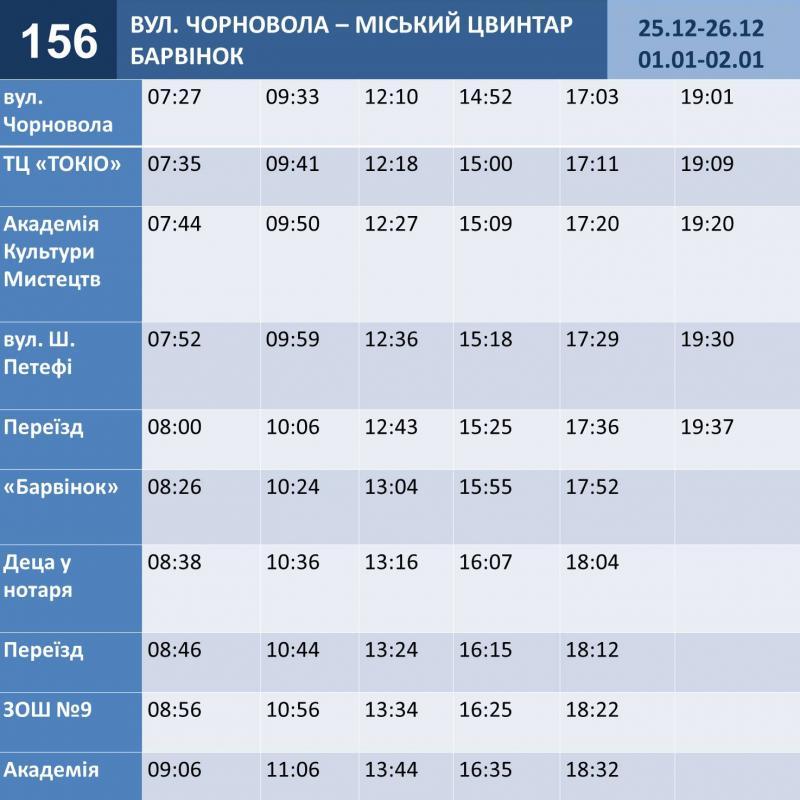 156 ВУЛ. ЧОРНОВОЛА – МІСЬКИЙ ЦВИНТАР БАРВІНОК

25.12-26.12
01.01-02.01

| вул. Чорновола | 07:27 | 09:33 | 12:10 | 14:52 | 17:03 | 19:01 |
|---|---|---|---|---|---|---|
| ТЦ «ТОКІО» | 07:35 | 09:41 | 12:18 | 15:00 | 17:11 | 19:09 |
| Академія Культури Мистецтв | 07:44 | 09:50 | 12:27 | 15:09 | 17:20 | 19:20 |
| вул. Ш. Петефі | 07:52 | 09:59 | 12:36 | 15:18 | 17:29 | 19:30 |
| Переїзд | 08:00 | 10:06 | 12:43 | 15:25 | 17:36 | 19:37 |
| «Барвінок» | 08:26 | 10:24 | 13:04 | 15:55 | 17:52 | |
| Деца у нотаря | 08:38 | 10:36 | 13:16 | 16:07 | 18:04 | |
| Переїзд | 08:46 | 10:44 | 13:24 | 16:15 | 18:12 | |
| ЗОШ №9 | 08:56 | 10:56 | 13:34 | 16:25 | 18:22 | |
| Академія | 09:06 | 11:06 | 13:44 | 16:35 | 18:32 | |